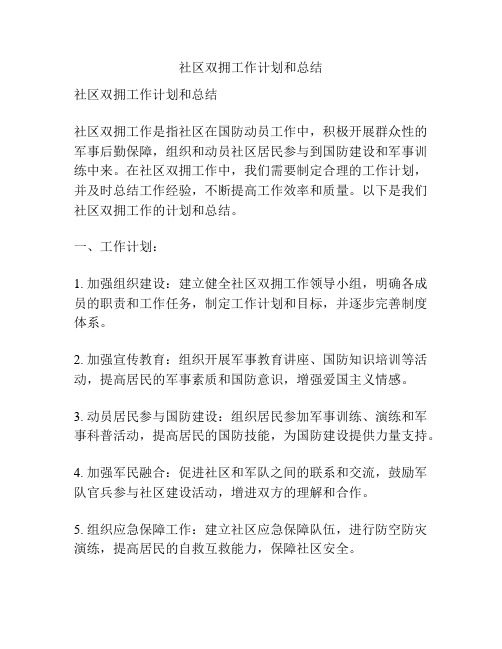 社区双拥工作计划和总结

社区双拥工作计划和总结

社区双拥工作是指社区在国防动员工作中，积极开展群众性的军事后勤保障，组织和动员社区居民参与到国防建设和军事训练中来。在社区双拥工作中，我们需要制定合理的工作计划，并及时总结工作经验，不断提高工作效率和质量。以下是我们社区双拥工作的计划和总结。

一、工作计划：

1. 加强组织建设：建立健全社区双拥工作领导小组，明确各成员的职责和工作任务，制定工作计划和目标，并逐步完善制度体系。

2. 加强宣传教育：组织开展军事教育讲座、国防知识培训等活动，提高居民的军事素质和国防意识，增强爱国主义情感。

3. 动员居民参与国防建设：组织居民参加军事训练、演练和军事科普活动，提高居民的国防技能，为国防建设提供力量支持。

4. 加强军民融合：促进社区和军队之间的联系和交流，鼓励军队官兵参与社区建设活动，增进双方的理解和合作。

5. 组织应急保障工作：建立社区应急保障队伍，进行防空防灾演练，提高居民的自救互救能力，保障社区安全。